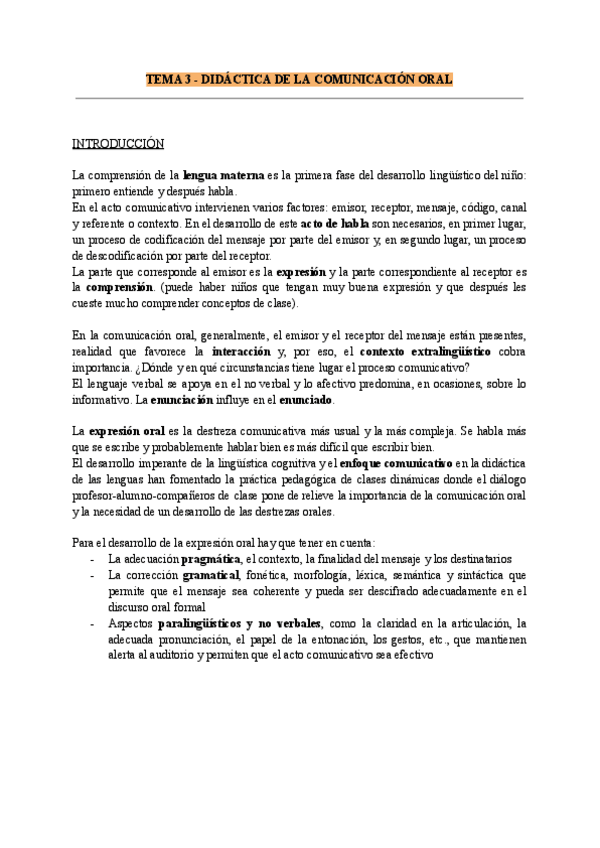 TEMA 3 - DIDÁCTICA DE LA COMUNICACIÓN ORAL

INTRODUCCIÓN

La comprensión de la lengua materna es la primera fase del desarrollo lingüístico del niño: primero entiende y después habla.
En el acto comunicativo intervienen varios factores: emisor, receptor, mensaje, código, canal y referente o contexto. En el desarrollo de este acto de habla son necesarios, en primer lugar, un proceso de codificación del mensaje por parte del emisor y, en segundo lugar, un proceso de descodificación por parte del receptor.
La parte que corresponde al emisor es la expresión y la parte correspondiente al receptor es la comprensión. (puede haber niños que tengan muy buena expresión y que después les cueste mucho comprender conceptos de clase).

En la comunicación oral, generalmente, el emisor y el receptor del mensaje están presentes, realidad que favorece la interacción y, por eso, el contexto extralingüístico cobra importancia. ¿Dónde y en qué circunstancias tiene lugar el proceso comunicativo?
El lenguaje verbal se apoya en el no verbal y lo afectivo predomina, en ocasiones, sobre lo informativo. La enunciación influye en el enunciado.

La expresión oral es la destreza comunicativa más usual y la más compleja. Se habla más que se escribe y probablemente hablar bien es más difícil que escribir bien.
El desarrollo imperante de la lingüística cognitiva y el enfoque comunicativo en la didáctica de las lenguas han fomentado la práctica pedagógica de clases dinámicas donde el diálogo profesor-alumno-compañeros de clase pone de relieve la importancia de la comunicación oral y la necesidad de un desarrollo de las destrezas orales.

Para el desarrollo de la expresión oral hay que tener en cuenta:
- La adecuación pragmática, el contexto, la finalidad del mensaje y los destinatarios
- La corrección gramatical, fonética, morfología, léxica, semántica y sintáctica que permite que el mensaje sea coherente y pueda ser descifrado adecuadamente en el discurso oral formal
- Aspectos paralingüísticos y no verbales, como la claridad en la articulación, la adecuada pronunciación, el papel de la entonación, los gestos, etc., que mantienen alerta al auditorio y permiten que el acto comunicativo sea efectivo